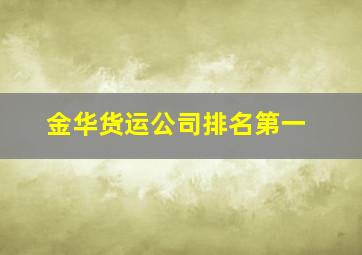 金华货运公司排名第一